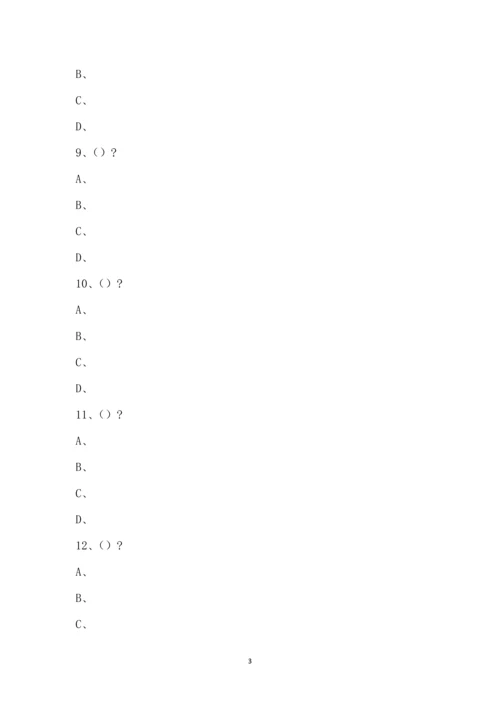 B、

C、

D、

9、()？

A、

B、

C、

D、

10、()？

A、

B、

C、

D、

11、()？

A、

B、

C、

D、

12、()？

A、

B、

C、

3